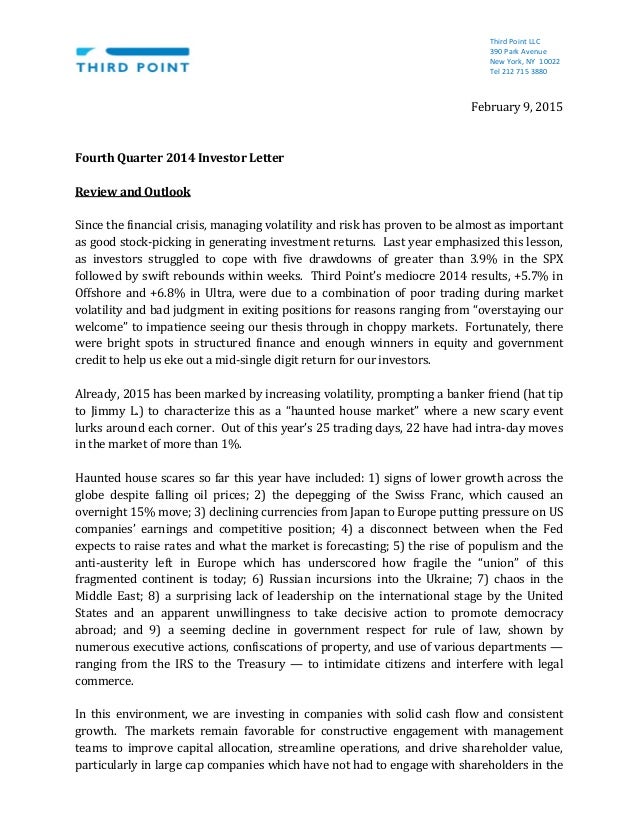 THIRD POINT

Third Point LLC
390 Park Avenue
New York, NY 10022
Tel 212 715 3880

February 9, 2015

Fourth Quarter 2014 Investor Letter

Review and Outlook

Since the financial crisis, managing volatility and risk has proven to be almost as important as good stock-picking in generating investment returns. Last year emphasized this lesson, as investors struggled to cope with five drawdowns of greater than 3.9% in the SPX followed by swift rebounds within weeks. Third Point's mediocre 2014 results, +5.7% in Offshore and +6.8% in Ultra, were due to a combination of poor trading during market volatility and bad judgment in exiting positions for reasons ranging from "overstaying our welcome" to impatience seeing our thesis through in choppy markets. Fortunately, there were bright spots in structured finance and enough winners in equity and government credit to help us eke out a mid-single digit return for our investors.

Already, 2015 has been marked by increasing volatility, prompting a banker friend (hat tip to Jimmy L.) to characterize this as a "haunted house market" where a new scary event lurks around each corner. Out of this year's 25 trading days, 22 have had intra-day moves in the market of more than 1%.

Haunted house scares so far this year have included: 1) signs of lower growth across the globe despite falling oil prices; 2) the depegging of the Swiss Franc, which caused an overnight 15% move; 3) declining currencies from Japan to Europe putting pressure on US companies' earnings and competitive position; 4) a disconnect between when the Fed expects to raise rates and what the market is forecasting; 5) the rise of populism and the anti-austerity left in Europe which has underscored how fragile the "union" of this fragmented continent is today; 6) Russian incursions into the Ukraine; 7) chaos in the Middle East; 8) a surprising lack of leadership on the international stage by the United States and an apparent unwillingness to take decisive action to promote democracy abroad; and 9) a seeming decline in government respect for rule of law, shown by numerous executive actions, confiscations of property, and use of various departments — ranging from the IRS to the Treasury — to intimidate citizens and interfere with legal commerce.

In this environment, we are investing in companies with solid cash flow and consistent growth. The markets remain favorable for constructive engagement with management teams to improve capital allocation, streamline operations, and drive shareholder value, particularly in large cap companies which have not had to engage with shareholders in the